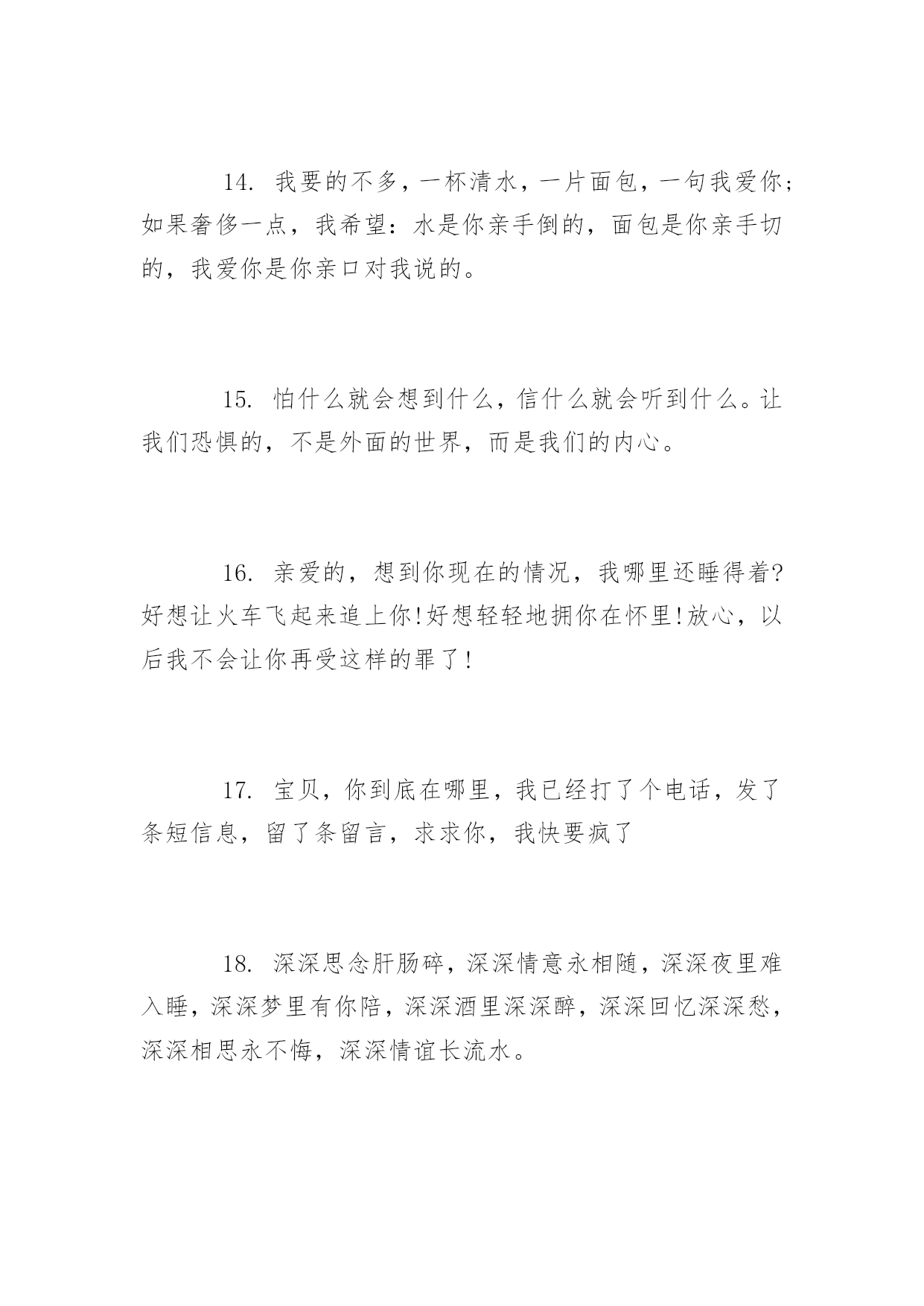 14. 我要的不多，一杯清水，一片面包，一句我爱你;如果奢侈一点，我希望：水是你亲手倒的，面包是你亲手切的，我爱你是你亲口对我说的。

15. 怕什么就会想到什么，信什么就会听到什么。让我们恐惧的，不是外面的世界，而是我们的内心。

16. 亲爱的，想到你现在的情况，我哪里还睡得着?好想让火车飞起来追上你!好想轻轻地拥你在怀里!放心，以后我不会让你再受这样的罪了!

17. 宝贝，你到底在哪里，我已经打了个电话，发了条短信息，留了条留言，求求你，我快要疯了

18. 深深思念肝肠碎，深深情意永相随，深深夜里难入睡，深深梦里有你陪，深深酒里深深醉，深深回忆深深愁，深深相思永不悔，深深情谊长流水。